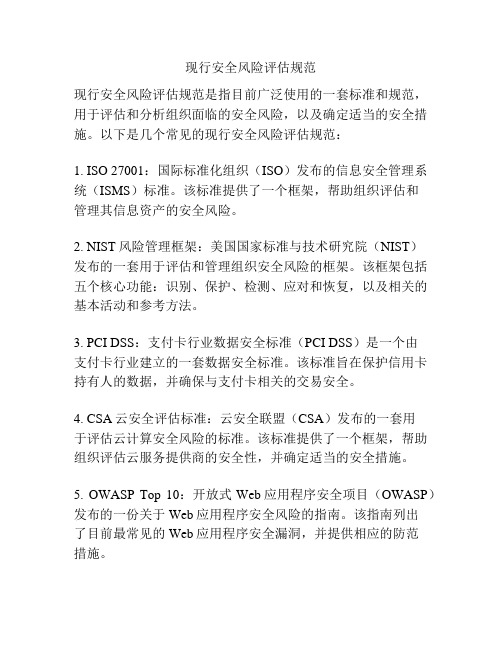 现行安全风险评估规范

现行安全风险评估规范是指目前广泛使用的一套标准和规范，用于评估和分析组织面临的安全风险，以及确定适当的安全措施。以下是几个常见的现行安全风险评估规范：

1. ISO 27001：国际标准化组织（ISO）发布的信息安全管理系统（ISMS）标准。该标准提供了一个框架，帮助组织评估和管理其信息资产的安全风险。

2. NIST 风险管理框架：美国国家标准与技术研究院（NIST）发布的一套用于评估和管理组织安全风险的框架。该框架包括五个核心功能：识别、保护、检测、应对和恢复，以及相关的基本活动和参考方法。

3. PCI DSS：支付卡行业数据安全标准（PCI DSS）是一个由支付卡行业建立的一套数据安全标准。该标准旨在保护信用卡持有人的数据，并确保与支付卡相关的交易安全。

4. CSA 云安全评估标准：云安全联盟（CSA）发布的一套用于评估云计算安全风险的标准。该标准提供了一个框架，帮助组织评估云服务提供商的安全性，并确定适当的安全措施。

5. OWASP Top 10：开放式 Web 应用程序安全项目（OWASP）发布的一份关于 Web 应用程序安全风险的指南。该指南列出了目前最常见的 Web 应用程序安全漏洞，并提供相应的防范措施。